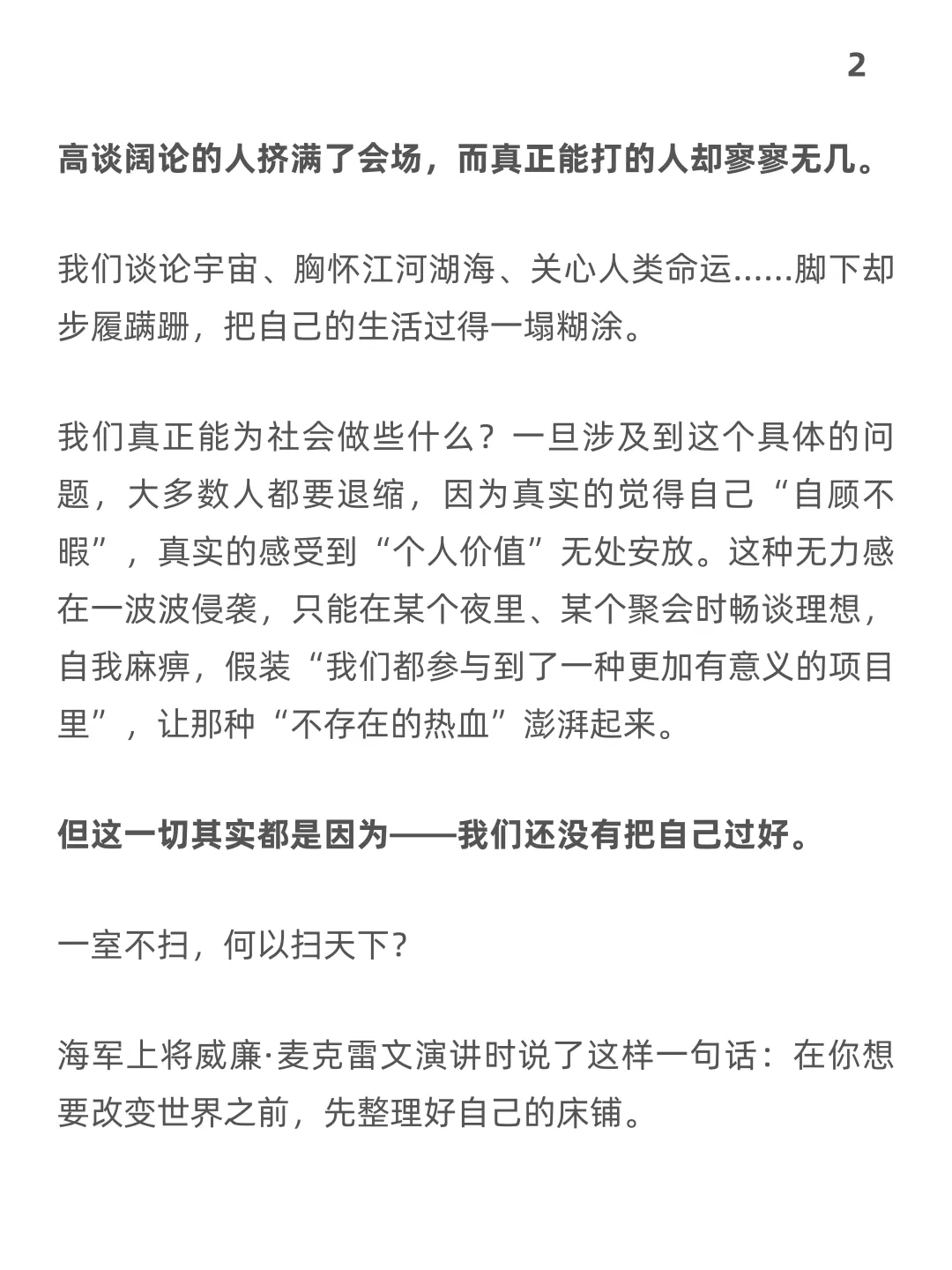 2

高谈阔论的人挤满了会场，而真正能打的人却寥寥无几。

我们谈论宇宙、胸怀江河湖海、关心人类命运......脚下却步履蹒跚，把自己的生活过得一塌糊涂。

我们真正能为社会做些什么？一旦涉及到这个具体的问题，大多数人都要退缩，因为真实的觉得自己“自顾不暇”，真实的感受到“个人价值”无处安放。这种无力感在一波波侵袭，只能在某个夜里、某个聚会时畅谈理想，自我麻痹，假装“我们都参与到了一种更加有意义的项目里”，让那种“不存在的热血”澎湃起来。

但这一切其实都是因为——我们还没有把自己过好。

一室不扫，何以扫天下？

海军上将威廉·麦克雷文演讲时说了这样一句话：在你想要改变世界之前，先整理好自己的床铺。